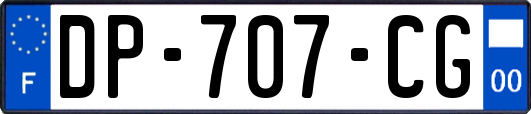 F
DP-707-CG
00